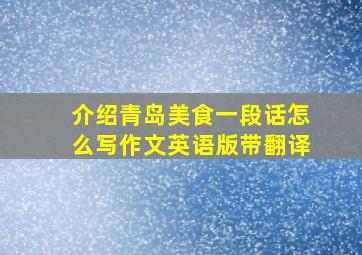 介绍青岛美食一段话怎么写作文英语版带翻译